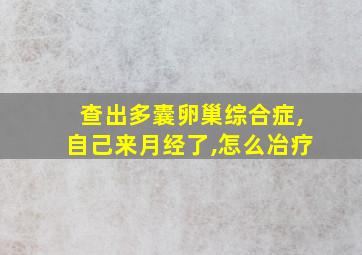 查出多囊卵巢综合症,
自己来月经了,怎么冶疗